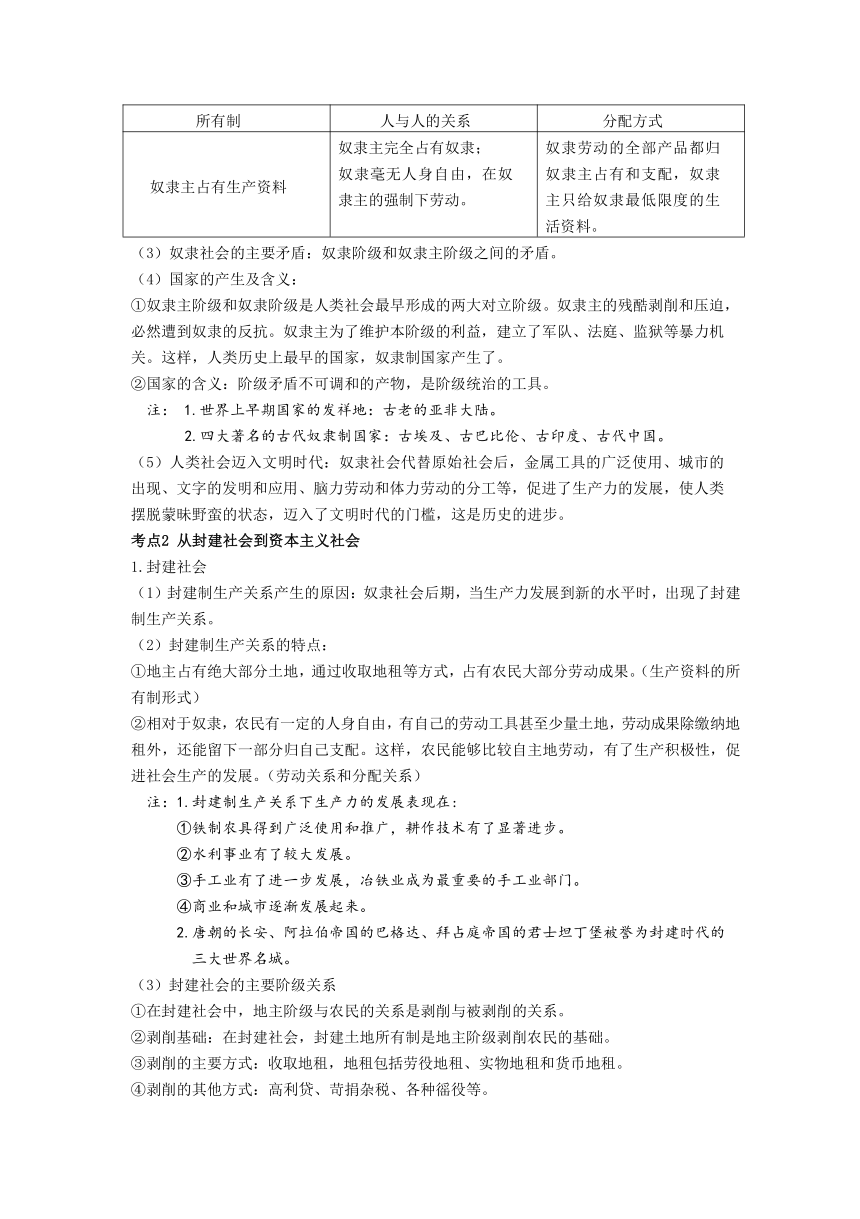 | 所有制 | 人与人的关系 | 分配方式 |
|---|---|---|
| 奴隶主占有生产资料 | 奴隶主完全占有奴隶；奴隶毫无人身自由，在奴隶主的强制下劳动。 | 奴隶劳动的全部产品都归奴隶主占有和支配，奴隶主只给奴隶最低限度的生活资料。 |

（3）奴隶社会的主要矛盾：奴隶阶级和奴隶主阶级之间的矛盾。

（4）国家的产生及含义：

①奴隶主阶级和奴隶阶级是人类社会最早形成的两大对立阶级。奴隶主的残酷剥削和压迫，必然遭到奴隶的反抗。奴隶主为了维护本阶级的利益，建立了军队、法庭、监狱等暴力机关。这样，人类历史上最早的国家，奴隶制国家产生了。

②国家的含义：阶级矛盾不可调和的产物，是阶级统治的工具。

注： 1.世界上早期国家的发祥地：古老的亚非大陆。

2.四大著名的古代奴隶制国家：古埃及、古巴比伦、古印度、古代中国。

（5）人类社会迈入文明时代：奴隶社会代替原始社会后，金属工具的广泛使用、城市的出现、文字的发明和应用、脑力劳动和体力劳动的分工等，促进了生产力的发展，使人类摆脱蒙昧野蛮的状态，迈入了文明时代的门槛，这是历史的进步。

考点2 从封建社会到资本主义社会

1.封建社会

（1）封建制生产关系产生的原因：奴隶社会后期，当生产力发展到新的水平时，出现了封建制生产关系。

（2）封建制生产关系的特点：

①地主占有绝大部分土地，通过收取地租等方式，占有农民大部分劳动成果。（生产资料的所有制形式）

②相对于奴隶，农民有一定的人身自由，有自己的劳动工具甚至少量土地，劳动成果除缴纳地租外，还能留下一部分归自己支配。这样，农民能够比较自主地劳动，有了生产积极性，促进社会生产的发展。（劳动关系和分配关系）

注：1.封建制生产关系下生产力的发展表现在：

①铁制农具得到广泛使用和推广，耕作技术有了显著进步。

②水利事业有了较大发展。

③手工业有了进一步发展，冶铁业成为最重要的手工业部门。

④商业和城市逐渐发展起来。

2.唐朝的长安、阿拉伯帝国的巴格达、拜占庭帝国的君士坦丁堡被誉为封建时代的三大世界名城。

（3）封建社会的主要阶级关系

①在封建社会中，地主阶级与农民的关系是剥削与被剥削的关系。

②剥削基础：在封建社会，封建土地所有制是地主阶级剥削农民的基础。

③剥削的主要方式：收取地租，地租包括劳役地租、实物地租和货币地租。

④剥削的其他方式：高利贷、苛捐杂税、各种徭役等。